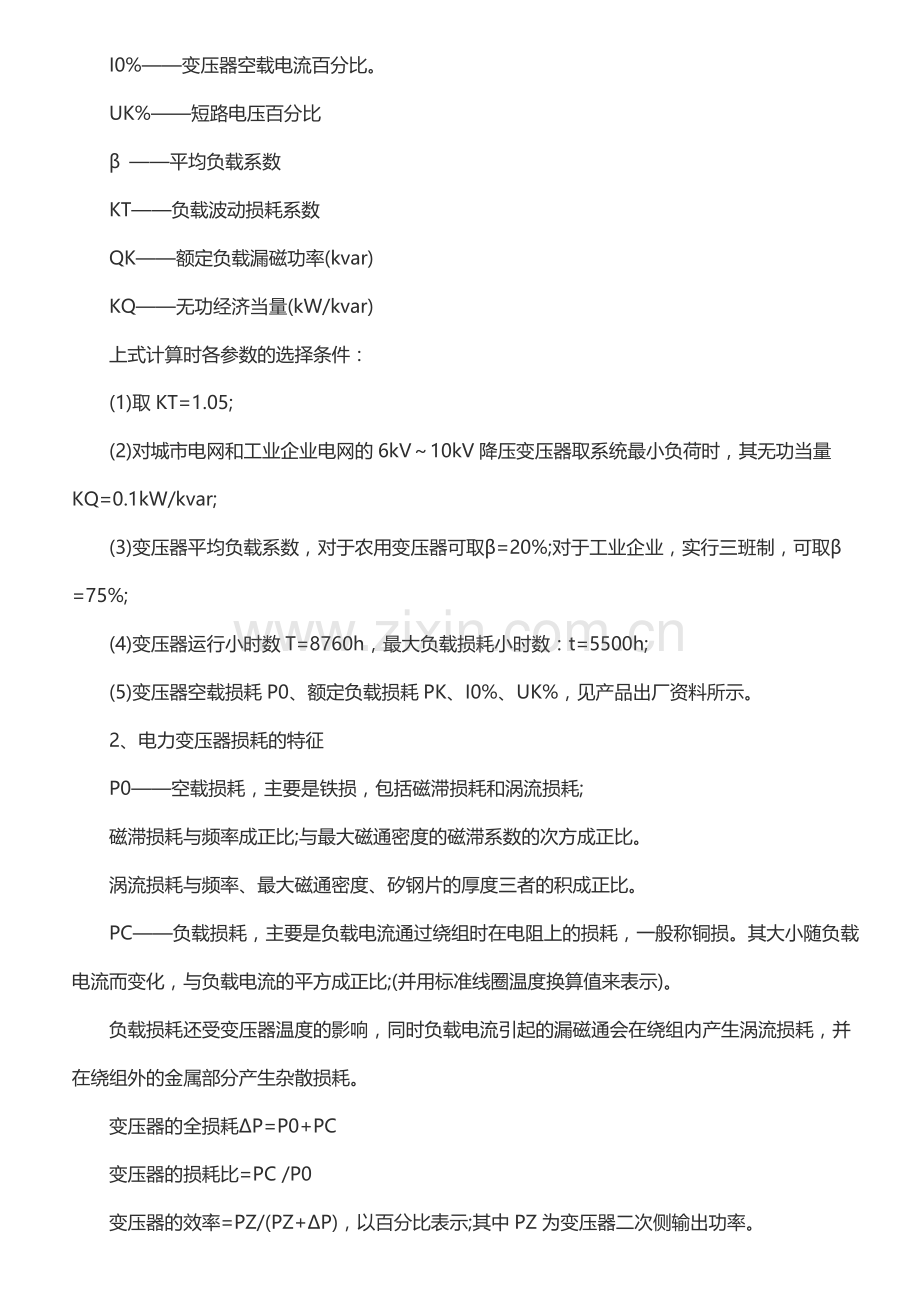 I0%——变压器空载电流百分比。

UK%——短路电压百分比

β ——平均负载系数

KT——负载波动损耗系数

QK——额定负载漏磁功率(kvar)

KQ——无功经济当量(kW/kvar)

上式计算时各参数的选择条件：

(1)取KT=1.05;

(2)对城市电网和工业企业电网的6kV～10kV降压变压器取系统最小负荷时，其无功当量KQ=0.1kW/kvar;

(3)变压器平均负载系数，对于农用变压器可取β=20%;对于工业企业，实行三班制，可取β=75%;

(4)变压器运行小时数T=8760h，最大负载损耗小时数：t=5500h;

(5)变压器空载损耗P0、额定负载损耗PK、I0%、UK%，见产品出厂资料所示。

2、电力变压器损耗的特征

P0——空载损耗，主要是铁损，包括磁滞损耗和涡流损耗;

磁滞损耗与频率成正比;与最大磁通密度的磁滞系数的次方成正比。

涡流损耗与频率、最大磁通密度、矽钢片的厚度三者的积成正比。

PC——负载损耗，主要是负载电流通过绕组时在电阻上的损耗，一般称铜损。其大小随负载电流而变化，与负载电流的平方成正比;(并用标准线圈温度换算值来表示)。

负载损耗还受变压器温度的影响，同时负载电流引起的漏磁通会在绕组内产生涡流损耗，并在绕组外的金属部分产生杂散损耗。

变压器的全损耗ΔP=P0+PC

变压器的损耗比=PC /P0

变压器的效率=PZ/(PZ+ΔP)，以百分比表示;其中PZ为变压器二次侧输出功率。

www.zixin.com.cn